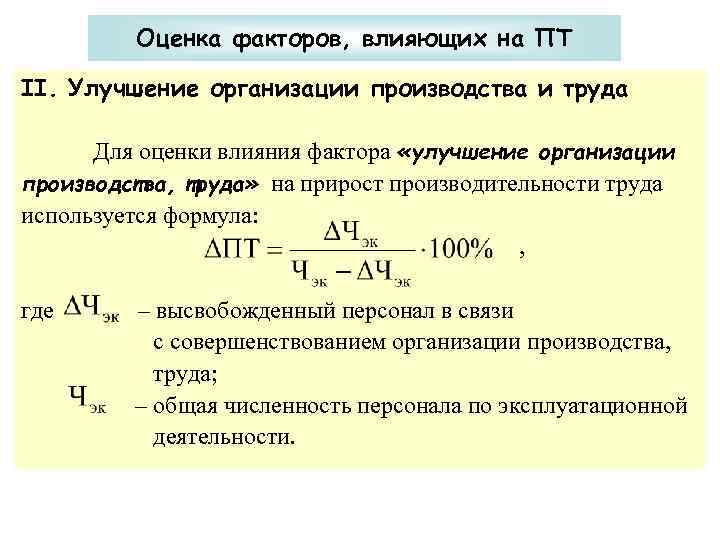 Оценка факторов, влияющих на ПТ

II. Улучшение организации производства и труда

Для оценки влияния фактора «улучшение организации производства, труда» на прирост производительности труда используется формула:

$\Delta ПТ = \frac{\Delta Ч_{эк}}{Ч_{эк} - \Delta Ч_{эк}} \cdot 100\%$ ,

где $\Delta Ч_{эк}$ – высвобожденный персонал в связи с совершенствованием организации производства, труда;

$Ч_{эк}$ – общая численность персонала по эксплуатационной деятельности.